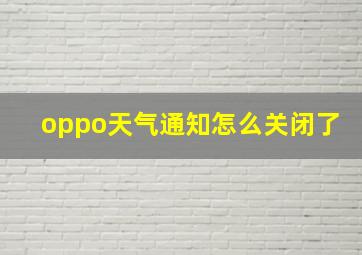 oppo天气通知怎么关闭了